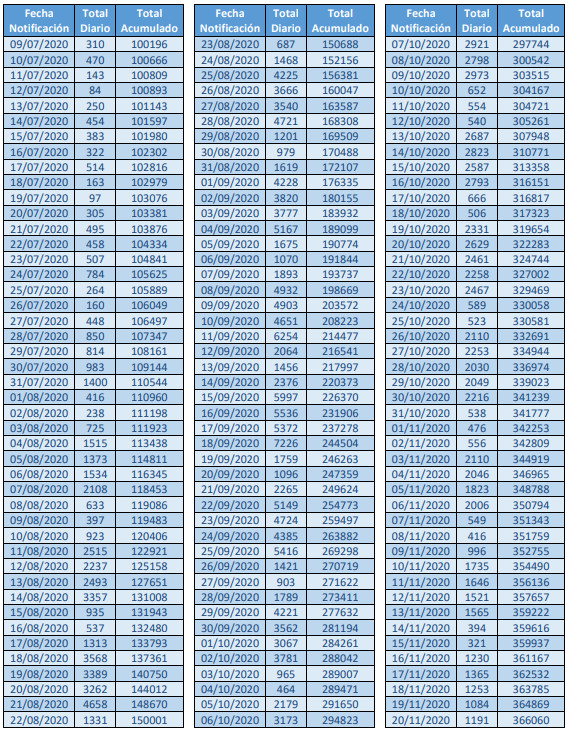 | Fecha Notificación | Total Diario | Total Acumulado |
|---|---|---|
| 09/07/2020 | 310 | 100196 |
| 10/07/2020 | 470 | 100666 |
| 11/07/2020 | 143 | 100809 |
| 12/07/2020 | 84 | 100893 |
| 13/07/2020 | 250 | 101143 |
| 14/07/2020 | 454 | 101597 |
| 15/07/2020 | 383 | 101980 |
| 16/07/2020 | 322 | 102302 |
| 17/07/2020 | 514 | 102816 |
| 18/07/2020 | 163 | 102979 |
| 19/07/2020 | 97 | 103076 |
| 20/07/2020 | 305 | 103381 |
| 21/07/2020 | 495 | 103876 |
| 22/07/2020 | 458 | 104334 |
| 23/07/2020 | 507 | 104841 |
| 24/07/2020 | 784 | 105625 |
| 25/07/2020 | 264 | 105889 |
| 26/07/2020 | 160 | 106049 |
| 27/07/2020 | 448 | 106497 |
| 28/07/2020 | 850 | 107347 |
| 29/07/2020 | 814 | 108161 |
| 30/07/2020 | 983 | 109144 |
| 31/07/2020 | 1400 | 110544 |
| 01/08/2020 | 416 | 110960 |
| 02/08/2020 | 238 | 111198 |
| 03/08/2020 | 725 | 111923 |
| 04/08/2020 | 1515 | 113438 |
| 05/08/2020 | 1373 | 114811 |
| 06/08/2020 | 1534 | 116345 |
| 07/08/2020 | 2108 | 118453 |
| 08/08/2020 | 633 | 119086 |
| 09/08/2020 | 397 | 119483 |
| 10/08/2020 | 923 | 120406 |
| 11/08/2020 | 2515 | 122921 |
| 12/08/2020 | 2237 | 125158 |
| 13/08/2020 | 2493 | 127651 |
| 14/08/2020 | 3357 | 131008 |
| 15/08/2020 | 935 | 131943 |
| 16/08/2020 | 537 | 132480 |
| 17/08/2020 | 1313 | 133793 |
| 18/08/2020 | 3568 | 137361 |
| 19/08/2020 | 3389 | 140750 |
| 20/08/2020 | 3262 | 144012 |
| 21/08/2020 | 4658 | 148670 |
| 22/08/2020 | 1331 | 150001 |

| Fecha Notificación | Total Diario | Total Acumulado |
|---|---|---|
| 23/08/2020 | 687 | 150688 |
| 24/08/2020 | 1468 | 152156 |
| 25/08/2020 | 4225 | 156381 |
| 26/08/2020 | 3666 | 160047 |
| 27/08/2020 | 3540 | 163587 |
| 28/08/2020 | 4721 | 168308 |
| 29/08/2020 | 1201 | 169509 |
| 30/08/2020 | 979 | 170488 |
| 31/08/2020 | 1619 | 172107 |
| 01/09/2020 | 4228 | 176335 |
| 02/09/2020 | 3820 | 180155 |
| 03/09/2020 | 3777 | 183932 |
| 04/09/2020 | 5167 | 189099 |
| 05/09/2020 | 1675 | 190774 |
| 06/09/2020 | 1070 | 191844 |
| 07/09/2020 | 1893 | 193737 |
| 08/09/2020 | 4932 | 198669 |
| 09/09/2020 | 4903 | 203572 |
| 10/09/2020 | 4651 | 208223 |
| 11/09/2020 | 6254 | 214477 |
| 12/09/2020 | 2064 | 216541 |
| 13/09/2020 | 1456 | 217997 |
| 14/09/2020 | 2376 | 220373 |
| 15/09/2020 | 5997 | 226370 |
| 16/09/2020 | 5536 | 231906 |
| 17/09/2020 | 5372 | 237278 |
| 18/09/2020 | 7226 | 244504 |
| 19/09/2020 | 1759 | 246263 |
| 20/09/2020 | 1096 | 247359 |
| 21/09/2020 | 2265 | 249624 |
| 22/09/2020 | 5149 | 254773 |
| 23/09/2020 | 4724 | 259497 |
| 24/09/2020 | 4385 | 263882 |
| 25/09/2020 | 5416 | 269298 |
| 26/09/2020 | 1421 | 270719 |
| 27/09/2020 | 903 | 271622 |
| 28/09/2020 | 1789 | 273411 |
| 29/09/2020 | 4221 | 277632 |
| 30/09/2020 | 3562 | 281194 |
| 01/10/2020 | 3067 | 284261 |
| 02/10/2020 | 3781 | 288042 |
| 03/10/2020 | 965 | 289007 |
| 04/10/2020 | 464 | 289471 |
| 05/10/2020 | 2179 | 291650 |
| 06/10/2020 | 3173 | 294823 |

| Fecha Notificación | Total Diario | Total Acumulado |
|---|---|---|
| 07/10/2020 | 2921 | 297744 |
| 08/10/2020 | 2798 | 300542 |
| 09/10/2020 | 2973 | 303515 |
| 10/10/2020 | 652 | 304167 |
| 11/10/2020 | 554 | 304721 |
| 12/10/2020 | 540 | 305261 |
| 13/10/2020 | 2687 | 307948 |
| 14/10/2020 | 2823 | 310771 |
| 15/10/2020 | 2587 | 313358 |
| 16/10/2020 | 2793 | 316151 |
| 17/10/2020 | 666 | 316817 |
| 18/10/2020 | 506 | 317323 |
| 19/10/2020 | 2331 | 319654 |
| 20/10/2020 | 2629 | 322283 |
| 21/10/2020 | 2461 | 324744 |
| 22/10/2020 | 2258 | 327002 |
| 23/10/2020 | 2467 | 329469 |
| 24/10/2020 | 589 | 330058 |
| 25/10/2020 | 523 | 330581 |
| 26/10/2020 | 2110 | 332691 |
| 27/10/2020 | 2253 | 334944 |
| 28/10/2020 | 2030 | 336974 |
| 29/10/2020 | 2049 | 339023 |
| 30/10/2020 | 2216 | 341239 |
| 31/10/2020 | 538 | 341777 |
| 01/11/2020 | 476 | 342253 |
| 02/11/2020 | 556 | 342809 |
| 03/11/2020 | 2110 | 344919 |
| 04/11/2020 | 2046 | 346965 |
| 05/11/2020 | 1823 | 348788 |
| 06/11/2020 | 2006 | 350794 |
| 07/11/2020 | 549 | 351343 |
| 08/11/2020 | 416 | 351759 |
| 09/11/2020 | 996 | 352755 |
| 10/11/2020 | 1735 | 354490 |
| 11/11/2020 | 1646 | 356136 |
| 12/11/2020 | 1521 | 357657 |
| 13/11/2020 | 1565 | 359222 |
| 14/11/2020 | 394 | 359616 |
| 15/11/2020 | 321 | 359937 |
| 16/11/2020 | 1230 | 361167 |
| 17/11/2020 | 1365 | 362532 |
| 18/11/2020 | 1253 | 363785 |
| 19/11/2020 | 1084 | 364869 |
| 20/11/2020 | 1191 | 366060 |